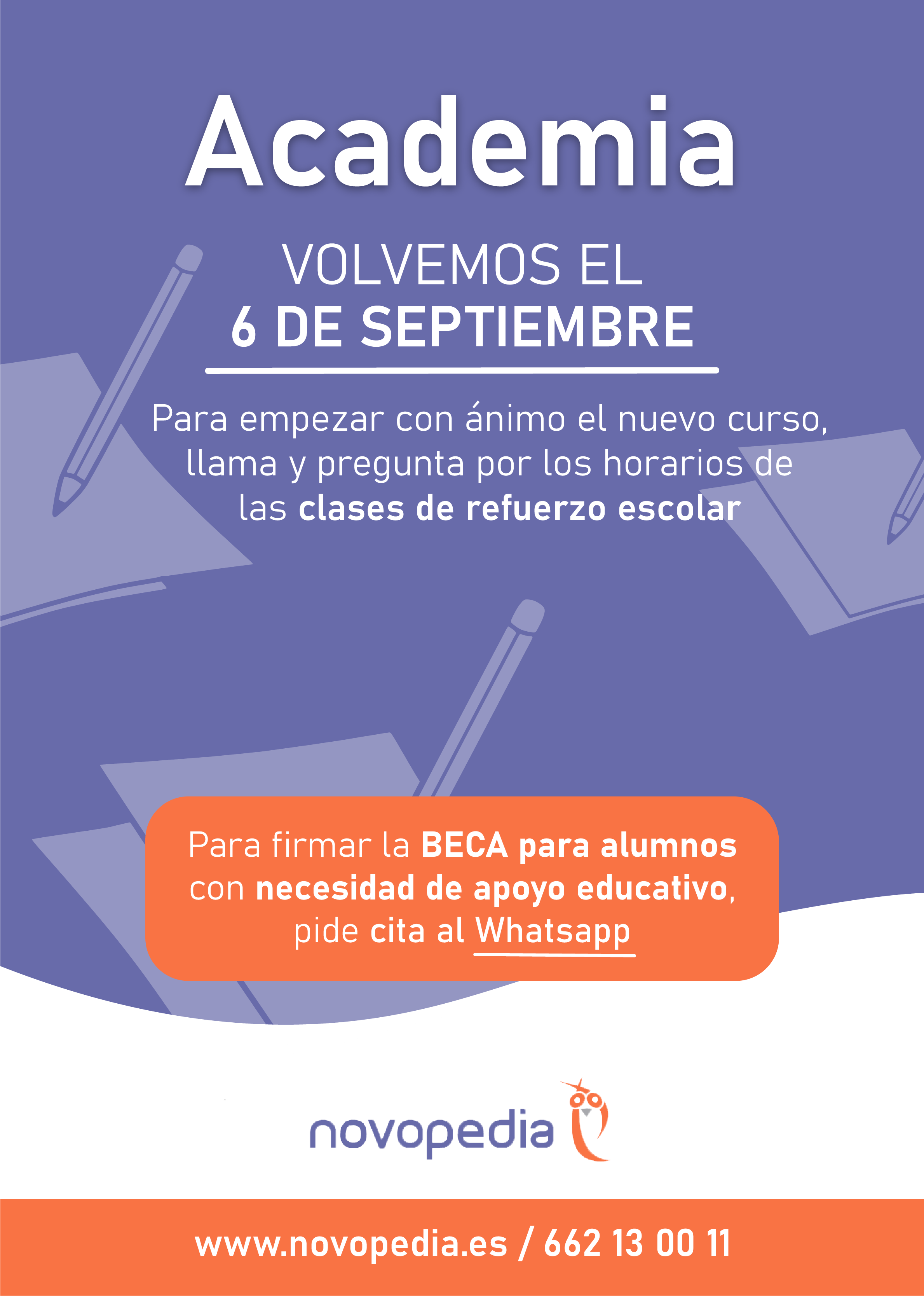 Academia

VOLVEMOS EL
6 DE SEPTIEMBRE

Para empezar con ánimo el nuevo curso, llama y pregunta por los horarios de las clases de refuerzo escolar

Para firmar la BECA para alumnos con necesidad de apoyo educativo, pide cita al Whatsapp

novopedia

www.novopedia.es / 662 13 00 11